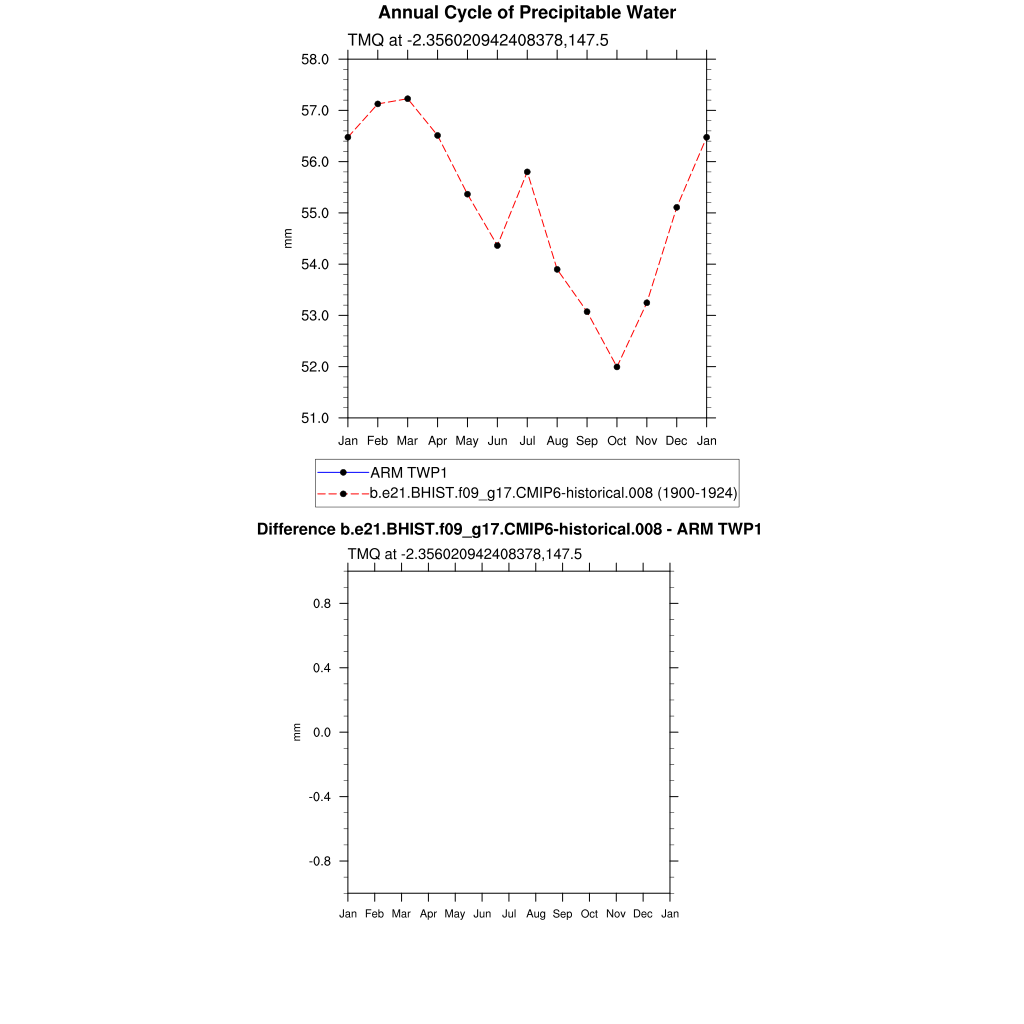 Annual Cycle of Precipitable Water

TMQ at -2.356020942408378,147.5

58.0
57.0
56.0
55.0
54.0
53.0
52.0
51.0

mm

Jan Feb Mar Apr May Jun Jul Aug Sep Oct Nov Dec Jan

ARM TWP1
b.e21.BHIST.f09_g17.CMIP6-historical.008 (1900-1924)

Difference b.e21.BHIST.f09_g17.CMIP6-historical.008 - ARM TWP1

TMQ at -2.356020942408378,147.5

0.8
0.4
0.0
-0.4
-0.8

mm

Jan Feb Mar Apr May Jun Jul Aug Sep Oct Nov Dec Jan